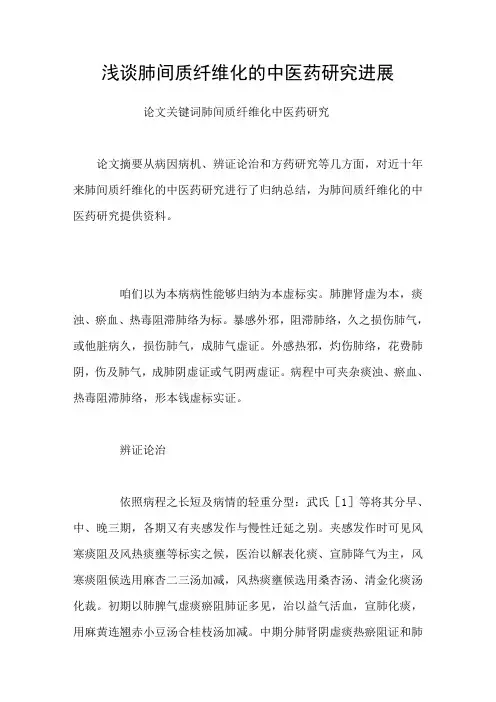 浅谈肺间质纤维化的中医药研究进展

论文关键词肺间质纤维化中医药研究

论文摘要从病因病机、辨证论治和方药研究等几方面，对近十年来肺间质纤维化的中医药研究进行了归纳总结，为肺间质纤维化的中医药研究提供资料。

咱们以为本病病性能够归纳为本虚标实。肺脾肾虚为本，痰浊、瘀血、热毒阻滞肺络为标。暴感外邪，阻滞肺络，久之损伤肺气，或他脏病久，损伤肺气，成肺气虚证。外感热邪，灼伤肺络，花费肺阴，伤及肺气，成肺阴虚证或气阴两虚证。病程中可夹杂痰浊、瘀血、热毒阻滞肺络，形本钱虚标实证。

辨证论治

依照病程之长短及病情的轻重分型：武氏［1］等将其分早、中、晚三期，各期又有夹感发作与慢性迁延之别。夹感发作时可见风寒痰阻及风热痰壅等标实之候，医治以解表化痰、宣肺降气为主，风寒痰阻候选用麻杏二三汤加减，风热痰壅候选用桑杏汤、清金化痰汤化裁。初期以肺脾气虚痰瘀阻肺证多见，治以益气活血，宣肺化痰，用麻黄连翘赤小豆汤合桂枝汤加减。中期分肺肾阴虚痰热瘀阻证和肺